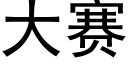 大赛